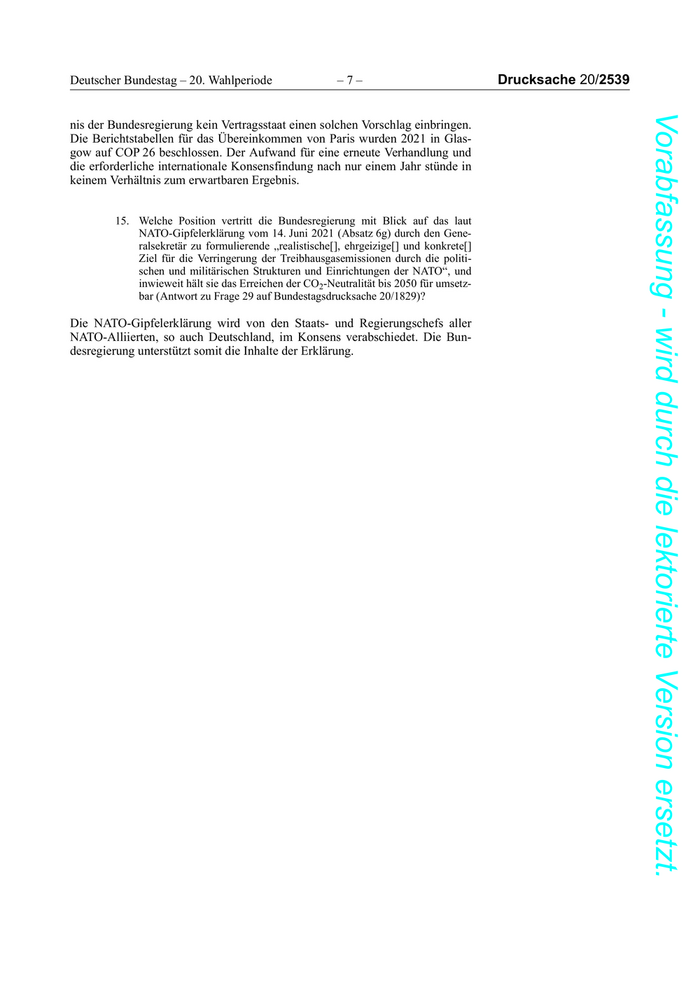 Deutscher Bundestag – 20. Wahlperiode – 7 – Drucksache 20/2539

nis der Bundesregierung kein Vertragsstaat einen solchen Vorschlag einbringen. Die Berichtstabellen für das Übereinkommen von Paris wurden 2021 in Glasgow auf COP 26 beschlossen. Der Aufwand für eine erneute Verhandlung und die erforderliche internationale Konsensfindung nach nur einem Jahr stünde in keinem Verhältnis zum erwartbaren Ergebnis.

15. Welche Position vertritt die Bundesregierung mit Blick auf das laut NATO-Gipfelerklärung vom 14. Juni 2021 (Absatz 6g) durch den Generalsekretär zu formulierende „realistische[], ehrgeizige[] und konkrete[] Ziel für die Verringerung der Treibhausgasemissionen durch die politischen und militärischen Strukturen und Einrichtungen der NATO“, und inwieweit hält sie das Erreichen der $CO_2$-Neutralität bis 2050 für umsetzbar (Antwort zu Frage 29 auf Bundestagsdrucksache 20/1829)?

Die NATO-Gipfelerklärung wird von den Staats- und Regierungschefs aller NATO-Alliierten, so auch Deutschland, im Konsens verabschiedet. Die Bundesregierung unterstützt somit die Inhalte der Erklärung.

Vorabfassung - wird durch die lektorierte Version ersetzt.